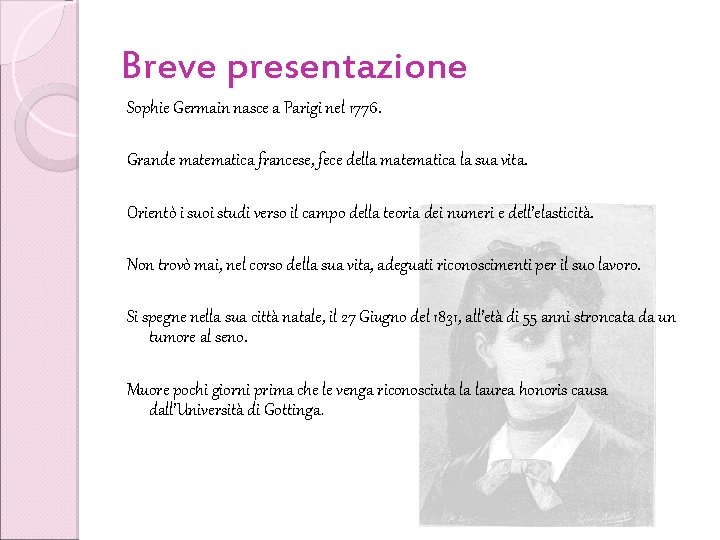 Breve presentazione

Sophie Germain nasce a Parigi nel 1776.

Grande matematica francese, fece della matematica la sua vita.

Orientò i suoi studi verso il campo della teoria dei numeri e dell'elasticità.

Non trovò mai, nel corso della sua vita, adeguati riconoscimenti per il suo lavoro.

Si spegne nella sua città natale, il 27 Giugno del 1831, all'età di 55 anni stroncata da un tumore al seno.

Muore pochi giorni prima che le venga riconosciuta la laurea honoris causa dall'Università di Gottinga.